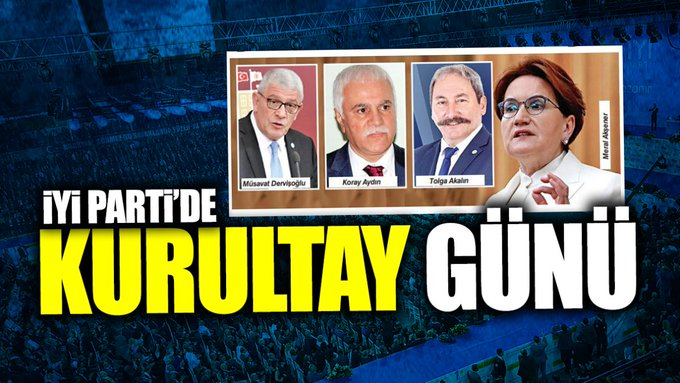 Müsavat Dervişoğlu
Koray Aydın
Tolga Akalın
Meral Akşener

İYİ PARTİ'DE
KURULTAY GÜNÜ